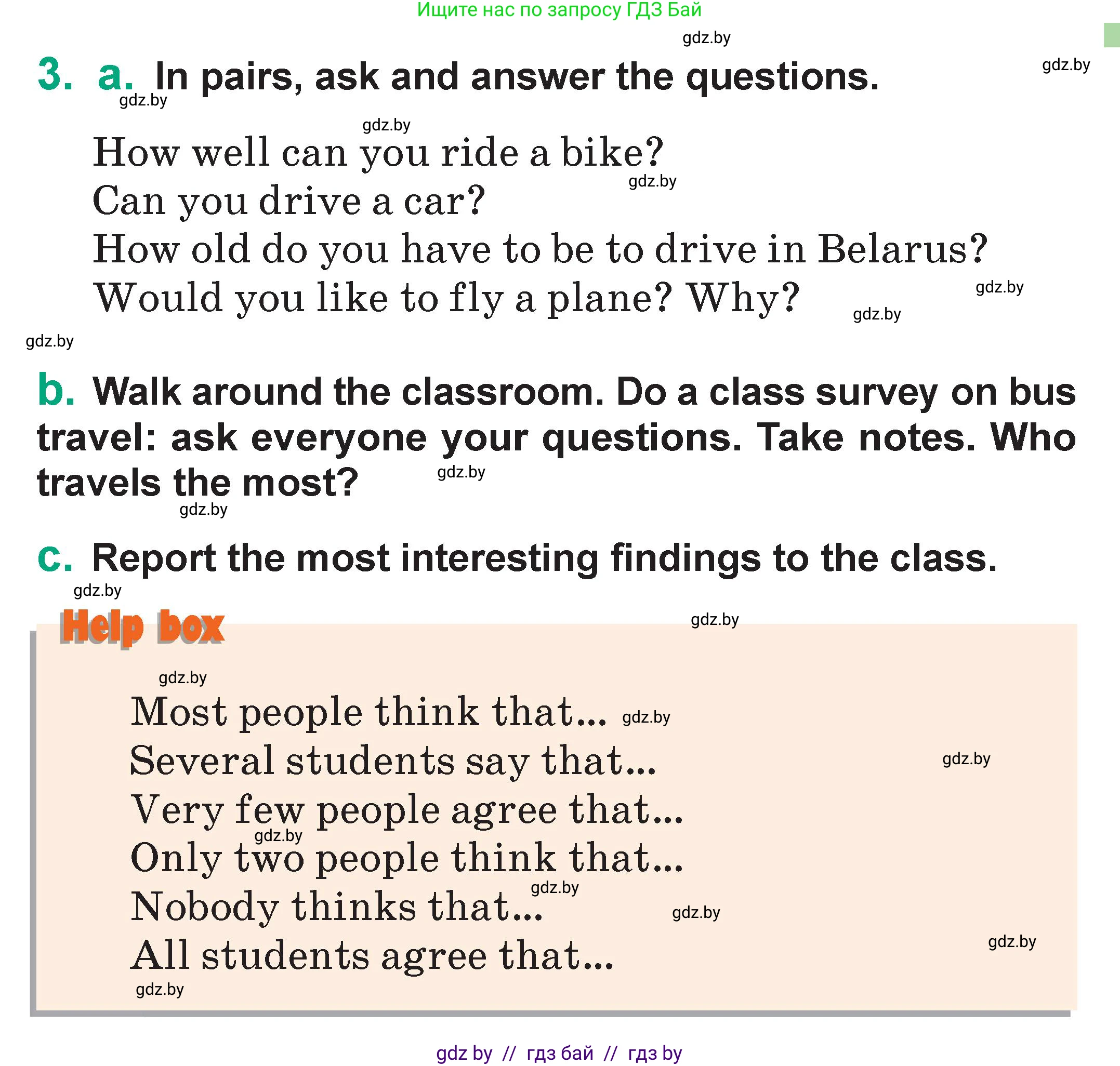 Ищите нас по запросу ГДЗ Бай

3. a. In pairs, ask and answer the questions.

How well can you ride a bike?
Can you drive a car?
How old do you have to be to drive in Belarus?
Would you like to fly a plane? Why?

b. Walk around the classroom. Do a class survey on bus travel: ask everyone your questions. Take notes. Who travels the most?

c. Report the most interesting findings to the class.

Help box

Most people think that...
Several students say that...
Very few people agree that...
Only two people think that...
Nobody thinks that...
All students agree that...

gdz by // гдз бай // гдз by

gdz.by